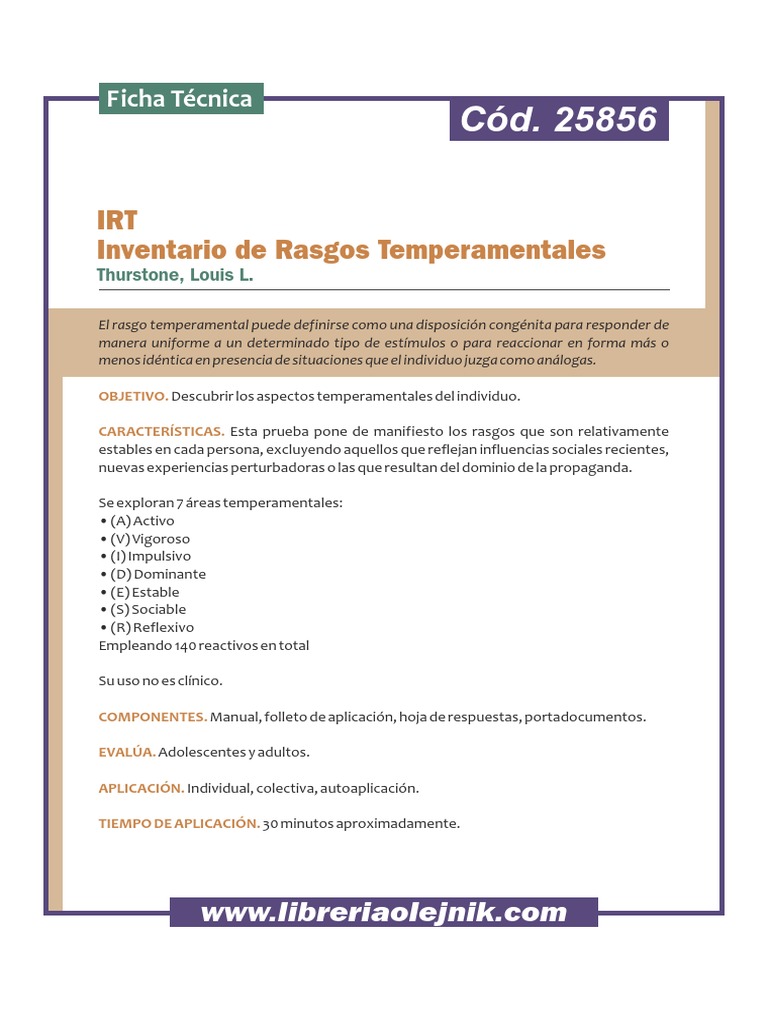 Ficha Técnica

Cód. 25856

IRT
Inventario de Rasgos Temperamentales
Thurstone, Louis L.

El rasgo temperamental puede definirse como una disposición congénita para responder de manera uniforme a un determinado tipo de estímulos o para reaccionar en forma más o menos idéntica en presencia de situaciones que el individuo juzga como análogas.

OBJETIVO. Descubrir los aspectos temperamentales del individuo.

CARACTERÍSTICAS. Esta prueba pone de manifiesto los rasgos que son relativamente estables en cada persona, excluyendo aquellos que reflejan influencias sociales recientes, nuevas experiencias perturbadoras o las que resultan del dominio de la propaganda.

Se exploran 7 áreas temperamentales:
• (A) Activo
• (V) Vigoroso
• (I) Impulsivo
• (D) Dominante
• (E) Estable
• (S) Sociable
• (R) Reflexivo
Empleando 140 reactivos en total

Su uso no es clínico.

COMPONENTES. Manual, folleto de aplicación, hoja de respuestas, portadocumentos.

EVALÚA. Adolescentes y adultos.

APLICACIÓN. Individual, colectiva, autoaplicación.

TIEMPO DE APLICACIÓN. 30 minutos aproximadamente.

www.libreriaolejnik.com